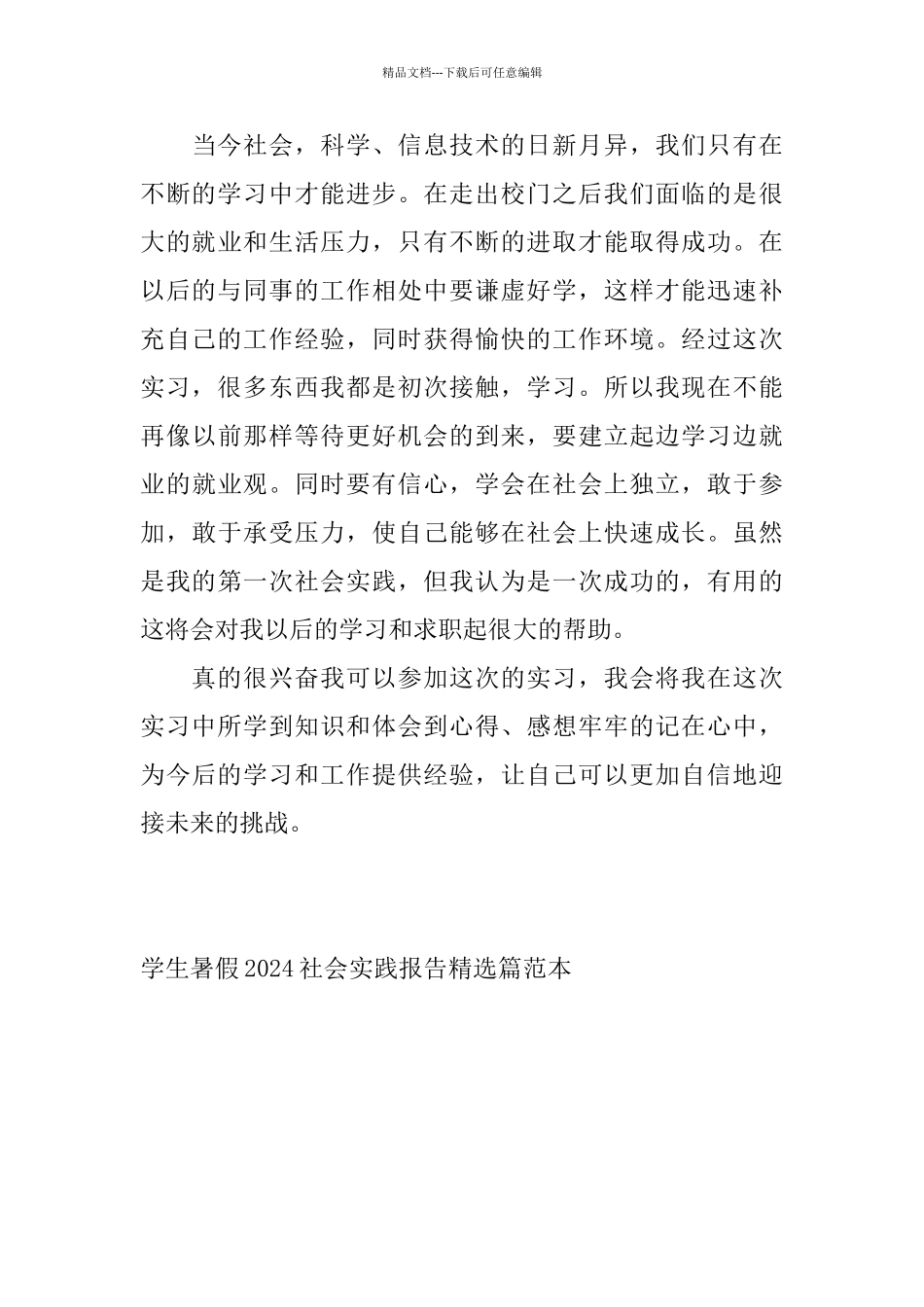 精品文档---下载后可任意编辑

当今社会，科学、信息技术的日新月异，我们只有在不断的学习中才能进步。在走出校门之后我们面临的是很大的就业和生活压力，只有不断的进取才能取得成功。在以后的与同事的工作相处中要谦虚好学，这样才能迅速补充自己的工作经验，同时获得愉快的工作环境。经过这次实习，很多东西我都是初次接触，学习。所以我现在不能再像以前那样等待更好机会的到来，要建立起边学习边就业的就业观。同时要有信心，学会在社会上独立，敢于参加，敢于承受压力，使自己能够在社会上快速成长。虽然是我的第一次社会实践，但我认为是一次成功的，有用的这将会对我以后的学习和求职起很大的帮助。

真的很兴奋我可以参加这次的实习，我会将我在这次实习中所学到知识和体会到心得、感想牢牢的记在心中，为今后的学习和工作提供经验，让自己可以更加自信地迎接未来的挑战。

学生暑假2024社会实践报告精选篇范本